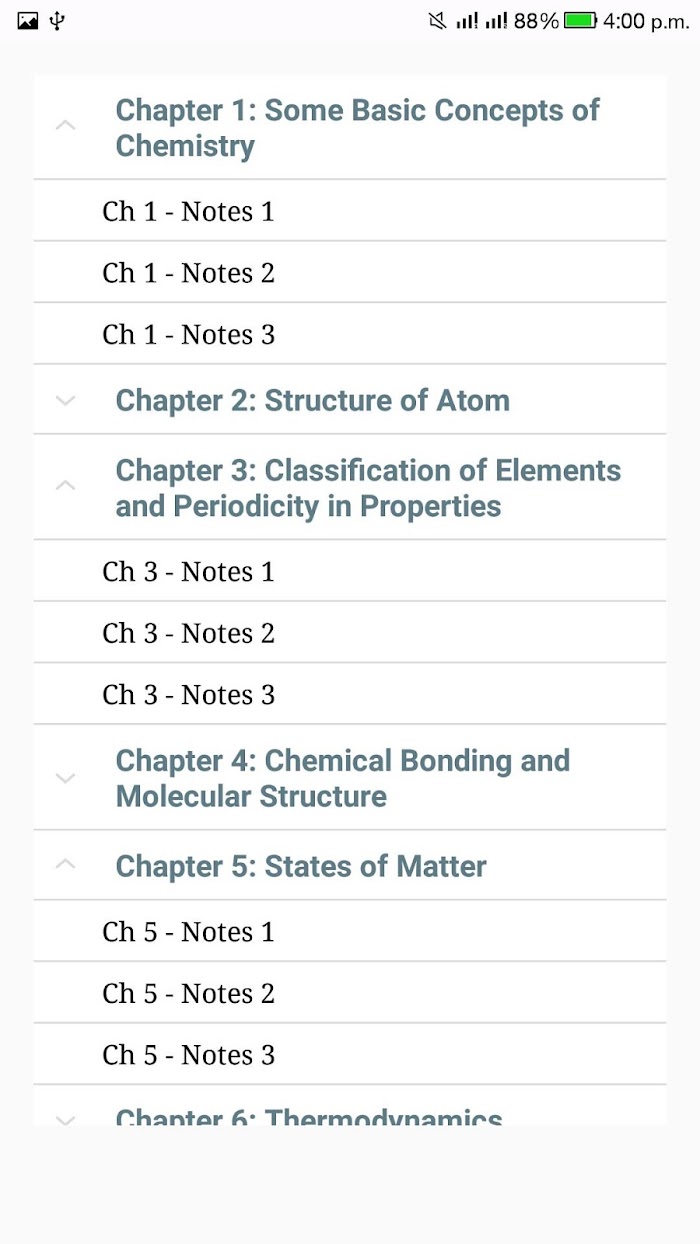 88% 4:00 p.m.

Chapter 1: Some Basic Concepts of Chemistry

Ch 1 - Notes 1

Ch 1 - Notes 2

Ch 1 - Notes 3

Chapter 2: Structure of Atom

Chapter 3: Classification of Elements and Periodicity in Properties

Ch 3 - Notes 1

Ch 3 - Notes 2

Ch 3 - Notes 3

Chapter 4: Chemical Bonding and Molecular Structure

Chapter 5: States of Matter

Ch 5 - Notes 1

Ch 5 - Notes 2

Ch 5 - Notes 3

Chapter 6: Thermodynamics